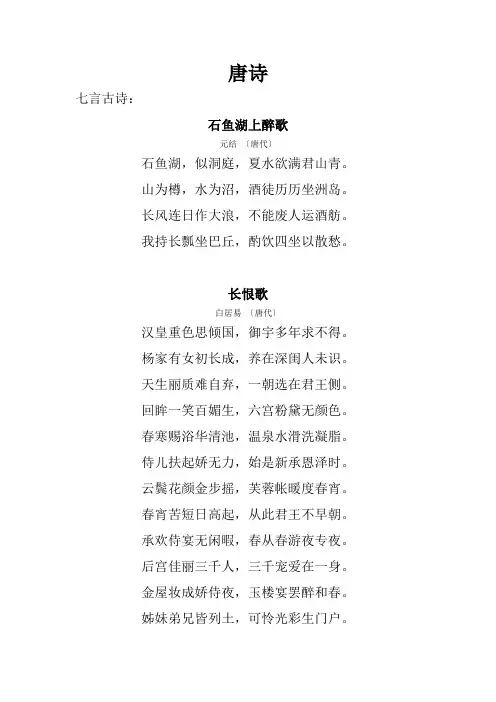 唐诗

七言古诗：

石鱼湖上醉歌

元结 〔唐代〕

石鱼湖，似洞庭，夏水欲满君山青。

山为樽，水为沼，酒徒历历坐洲岛。

长风连日作大浪，不能废人运酒舫。

我持长瓢坐巴丘，酌饮四坐以散愁。

长恨歌

白居易 〔唐代〕

汉皇重色思倾国，御宇多年求不得。

杨家有女初长成，养在深闺人未识。

天生丽质难自弃，一朝选在君王侧。

回眸一笑百媚生，六宫粉黛无颜色。

春寒赐浴华清池，温泉水滑洗凝脂。

侍儿扶起娇无力，始是新承恩泽时。

云鬓花颜金步摇，芙蓉帐暖度春宵。

春宵苦短日高起，从此君王不早朝。

承欢侍宴无闲暇，春从春游夜专夜。

后宫佳丽三千人，三千宠爱在一身。

金屋妆成娇侍夜，玉楼宴罢醉和春。

姊妹弟兄皆列土，可怜光彩生门户。